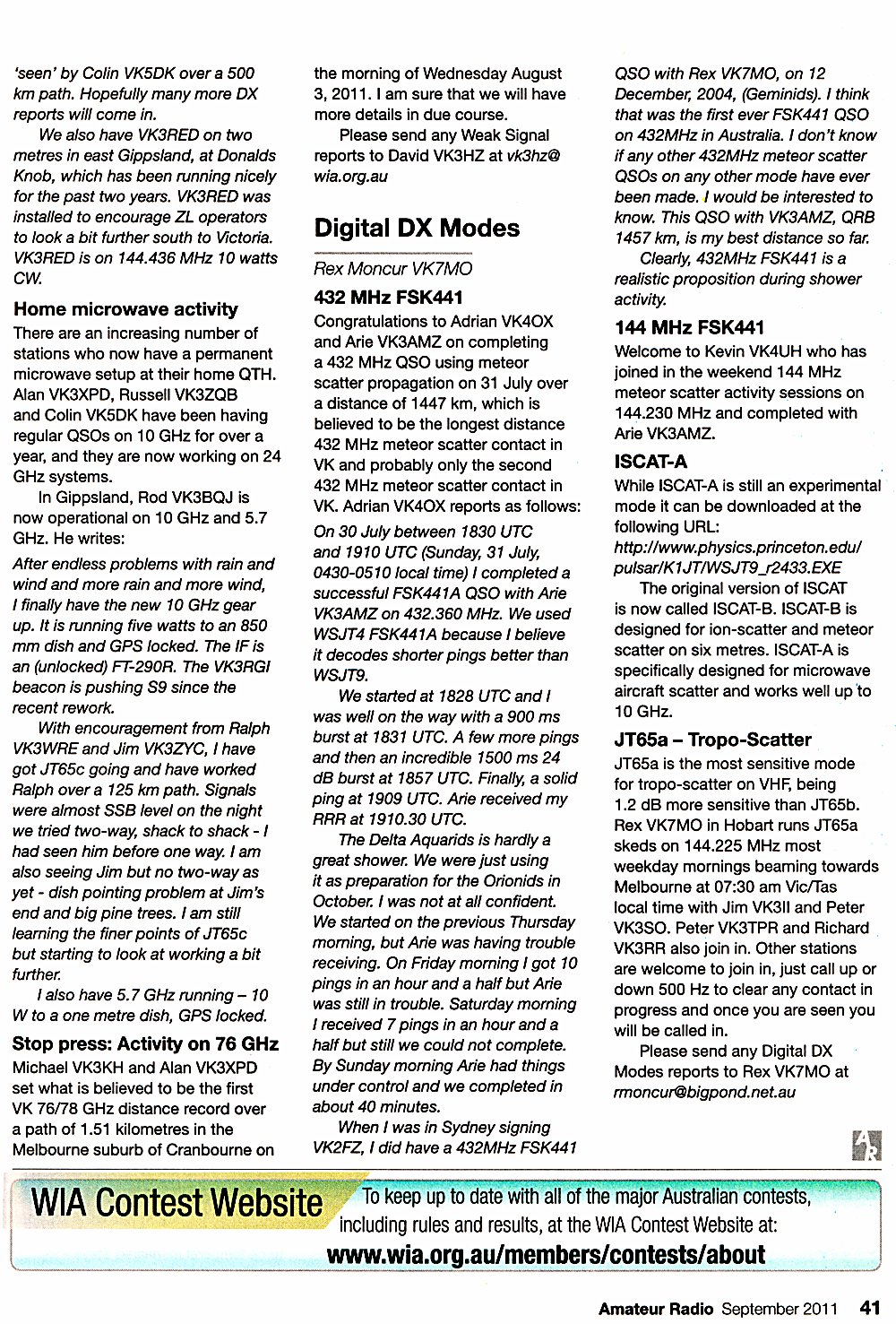 'seen' by Colin VK5DK over a 500 km path. Hopefully many more DX reports will come in.

We also have VK3RED on two metres in east Gippsland, at Donalds Knob, which has been running nicely for the past two years. VK3RED was installed to encourage ZL operators to look a bit further south to Victoria. VK3RED is on 144.436 MHz 10 watts CW.

Home microwave activity

There are an increasing number of stations who now have a permanent microwave setup at their home QTH. Alan VK3XPD, Russell VK3ZQB and Colin VK5DK have been having regular QSOs on 10 GHz for over a year, and they are now working on 24 GHz systems.

In Gippsland, Rod VK3BQJ is now operational on 10 GHz and 5.7 GHz. He writes:

After endless problems with rain and wind and more rain and more wind, I finally have the new 10 GHz gear up. It is running five watts to an 850 mm dish and GPS locked. The IF is an (unlocked) FT-290R. The VK3RGI beacon is pushing S9 since the recent rework.

With encouragement from Ralph VK3WRE and Jim VK3ZYC, I have got JT65c going and have worked Ralph over a 125 km path. Signals were almost SSB level on the night we tried two-way, shack to shack - I had seen him before one way. I am also seeing Jim but no two-way as yet - dish pointing problem at Jim's end and big pine trees. I am still learning the finer points of JT65c but starting to look at working a bit further.

I also have 5.7 GHz running – 10 W to a one metre dish, GPS locked.

Stop press: Activity on 76 GHz

Michael VK3KH and Alan VK3XPD set what is believed to be the first VK 76/78 GHz distance record over a path of 1.51 kilometres in the Melbourne suburb of Cranbourne on the morning of Wednesday August 3, 2011. I am sure that we will have more details in due course.

Please send any Weak Signal reports to David VK3HZ at vk3hz@wia.org.au

Digital DX Modes

Rex Moncur VK7MO

432 MHz FSK441

Congratulations to Adrian VK4OX and Arie VK3AMZ on completing a 432 MHz QSO using meteor scatter propagation on 31 July over a distance of 1447 km, which is believed to be the longest distance 432 MHz meteor scatter contact in VK and probably only the second 432 MHz meteor scatter contact in VK. Adrian VK4OX reports as follows:

On 30 July between 1830 UTC and 1910 UTC (Sunday, 31 July, 0430-0510 local time) I completed a successful FSK441A QSO with Arie VK3AMZ on 432.360 MHz. We used WSJT4 FSK441A because I believe it decodes shorter pings better than WSJT9.

We started at 1828 UTC and I was well on the way with a 900 ms burst at 1831 UTC. A few more pings and then an incredible 1500 ms 24 dB burst at 1857 UTC. Finally, a solid ping at 1909 UTC. Arie received my RRR at 1910.30 UTC.

The Delta Aquarids is hardly a great shower. We were just using it as preparation for the Orionids in October. I was not at all confident. We started on the previous Thursday morning, but Arie was having trouble receiving. On Friday morning I got 10 pings in an hour and a half but Arie was still in trouble. Saturday morning I received 7 pings in an hour and a half but still we could not complete. By Sunday morning Arie had things under control and we completed in about 40 minutes.

When I was in Sydney signing VK2FZ, I did have a 432MHz FSK441 QSO with Rex VK7MO, on 12 December, 2004, (Geminids). I think that was the first ever FSK441 QSO on 432MHz in Australia. I don't know if any other 432MHz meteor scatter QSOs on any other mode have ever been made. I would be interested to know. This QSO with VK3AMZ, QRB 1457 km, is my best distance so far.

Clearly, 432MHz FSK441 is a realistic proposition during shower activity.

144 MHz FSK441

Welcome to Kevin VK4UH who has joined in the weekend 144 MHz meteor scatter activity sessions on 144.230 MHz and completed with Arie VK3AMZ.

ISCAT-A

While ISCAT-A is still an experimental mode it can be downloaded at the following URL:
http://www.physics.princeton.edu/pulsar/K1JT/WSJT9_r2433.EXE

The original version of ISCAT is now called ISCAT-B. ISCAT-B is designed for ion-scatter and meteor scatter on six metres. ISCAT-A is specifically designed for microwave aircraft scatter and works well up to 10 GHz.

JT65a – Tropo-Scatter

JT65a is the most sensitive mode for tropo-scatter on VHF, being 1.2 dB more sensitive than JT65b. Rex VK7MO in Hobart runs JT65a skeds on 144.225 MHz most weekday mornings beaming towards Melbourne at 07:30 am Vic/Tas local time with Jim VK3II and Peter VK3SO. Peter VK3TPR and Richard VK3RR also join in. Other stations are welcome to join in, just call up or down 500 Hz to clear any contact in progress and once you are seen you will be called in.

Please send any Digital DX Modes reports to Rex VK7MO at rmoncur@bigpond.net.au

AR

WIA Contest Website To keep up to date with all of the major Australian contests, including rules and results, at the WIA Contest Website at:
www.wia.org.au/members/contests/about

Amateur Radio September 2011 41